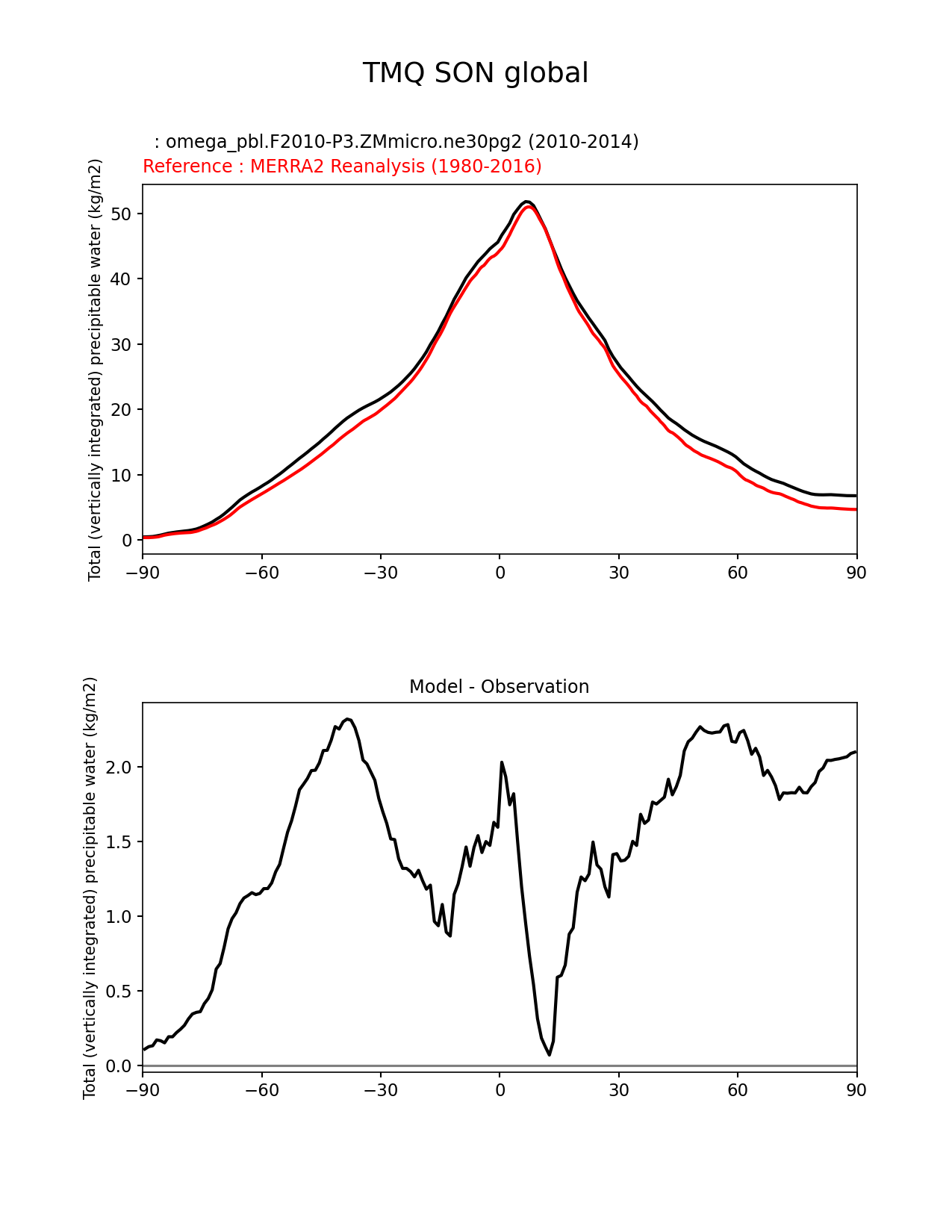 TMQ SON global

: omega_pbl.F2010-P3.ZMmicro.ne30pg2 (2010-2014)
Reference : MERRA2 Reanalysis (1980-2016)

Total (vertically integrated) precipitable water (kg/m2)

50
40
30
20
10
0

−90 −60 −30 0 30 60 90

Model - Observation

Total (vertically integrated) precipitable water (kg/m2)

2.0
1.5
1.0
0.5
0.0

−90 −60 −30 0 30 60 90